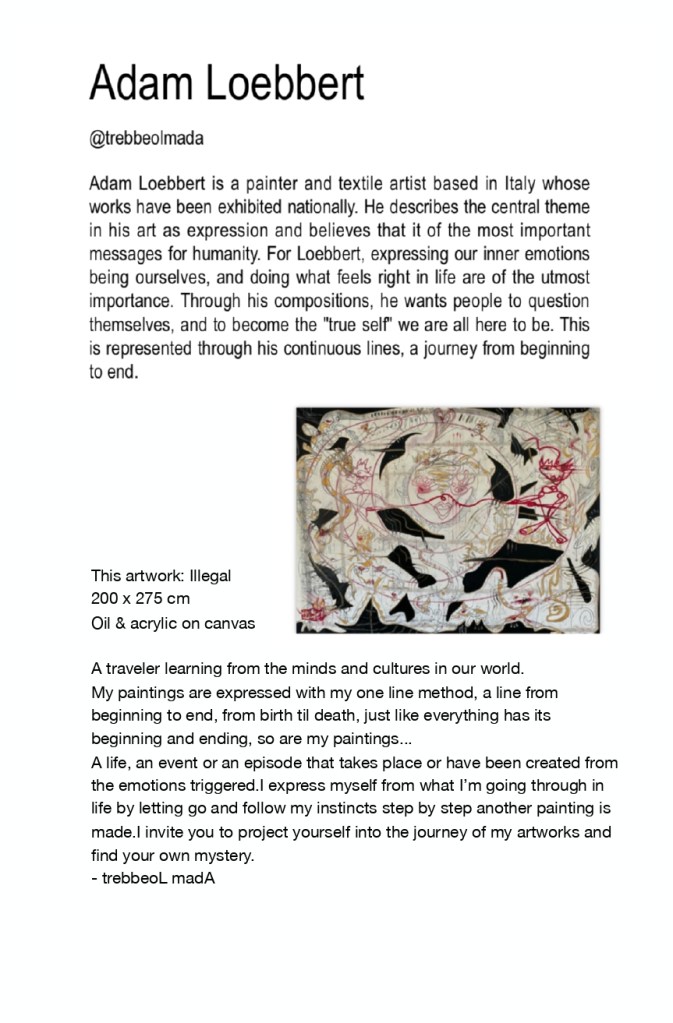 Adam Loebbert

@trebbeolmada

Adam Loebbert is a painter and textile artist based in Italy whose works have been exhibited nationally. He describes the central theme in his art as expression and believes that it of the most important messages for humanity. For Loebbert, expressing our inner emotions being ourselves, and doing what feels right in life are of the utmost importance. Through his compositions, he wants people to question themselves, and to become the "true self" we are all here to be. This is represented through his continuous lines, a journey from beginning to end.

This artwork: Illegal
200 x 275 cm
Oil & acrylic on canvas

A traveler learning from the minds and cultures in our world.
My paintings are expressed with my one line method, a line from beginning to end, from birth til death, just like everything has its beginning and ending, so are my paintings...
A life, an event or an episode that takes place or have been created from the emotions triggered.I express myself from what I'm going through in life by letting go and follow my instincts step by step another painting is made.I invite you to project yourself into the journey of my artworks and find your own mystery.
- trebbeoL madA